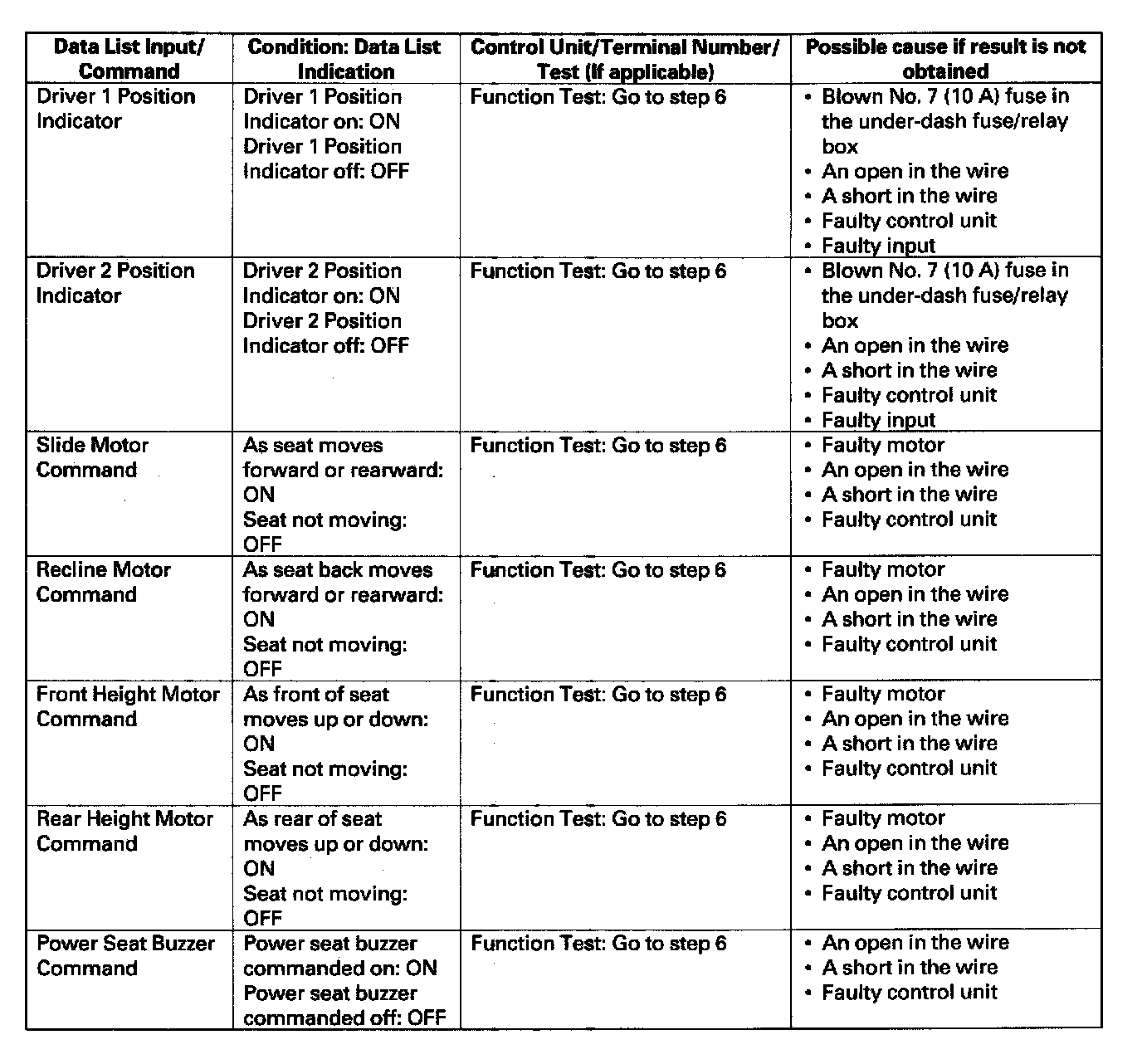 | Data List Input/ Command | Condition: Data List Indication | Control Unit/Terminal Number/ Test (If applicable) | Possible cause if result is not obtained |
|---|---|---|---|
| Driver 1 Position Indicator | Driver 1 Position Indicator on: ON Driver 1 Position Indicator off: OFF | Function Test: Go to step 6 | • Blown No. 7 (10 A) fuse in the under-dash fuse/relay box • An open in the wire • A short in the wire • Faulty control unit • Faulty input |
| Driver 2 Position Indicator | Driver 2 Position Indicator on: ON Driver 2 Position Indicator off: OFF | Function Test: Go to step 6 | • Blown No. 7 (10 A) fuse in the under-dash fuse/relay box • An open in the wire • A short in the wire • Faulty control unit • Faulty input |
| Slide Motor Command | As seat moves forward or rearward: ON Seat not moving: OFF | Function Test: Go to step 6 | • Faulty motor • An open in the wire • A short in the wire • Faulty control unit |
| Recline Motor Command | As seat back moves forward or rearward: ON Seat not moving: OFF | Function Test: Go to step 6 | • Faulty motor • An open in the wire • A short in the wire • Faulty control unit |
| Front Height Motor Command | As front of seat moves up or down: ON Seat not moving: OFF | Function Test: Go to step 6 | • Faulty motor • An open in the wire • A short in the wire • Faulty control unit |
| Rear Height Motor Command | As rear of seat moves up or down: ON Seat not moving: OFF | Function Test: Go to step 6 | • Faulty motor • An open in the wire • A short in the wire • Faulty control unit |
| Power Seat Buzzer Command | Power seat buzzer commanded on: ON Power seat buzzer commanded off: OFF | Function Test: Go to step 6 | • An open in the wire • A short in the wire • Faulty control unit |